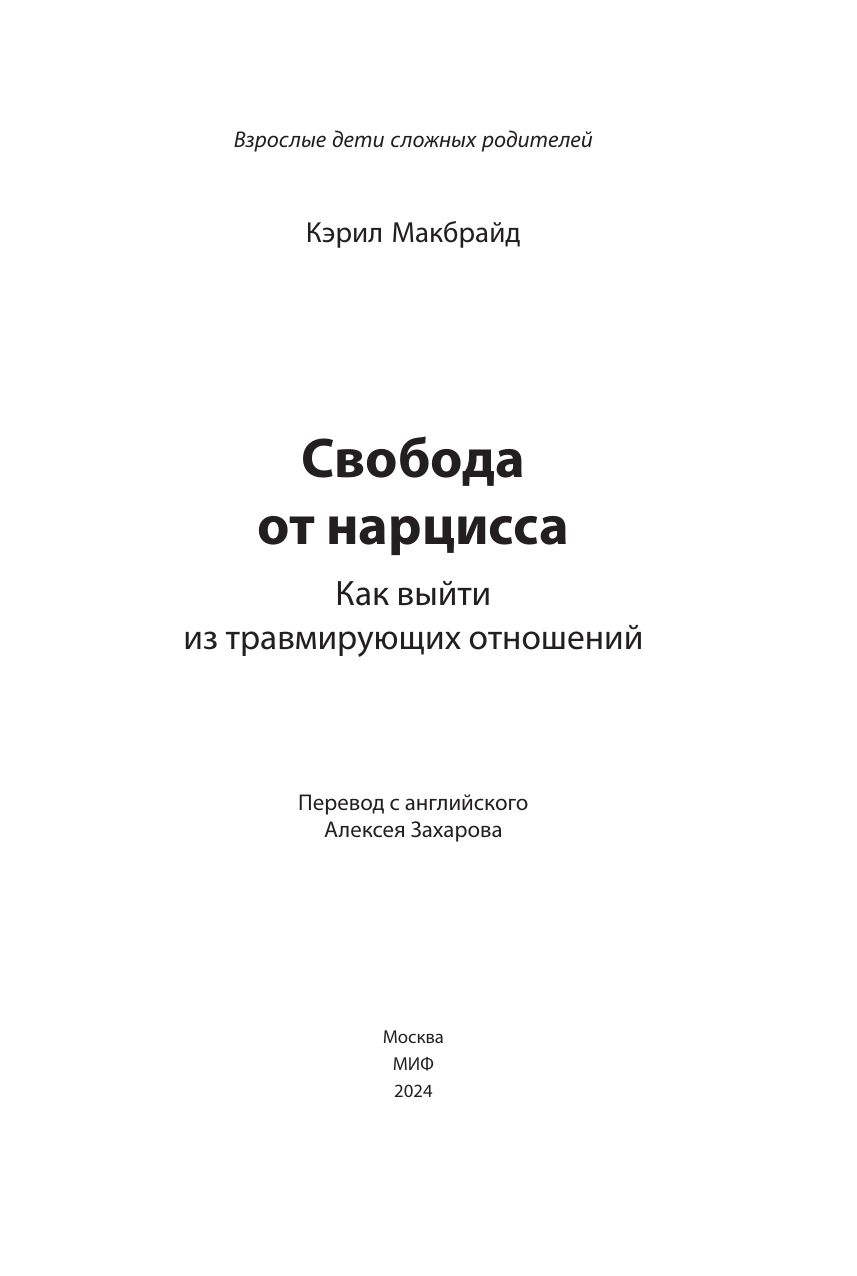 Взрослые дети сложных родителей

Кэрил Макбрайд

Свобода
от нарцисса

Как выйти
из травмирующих отношений

Перевод с английского
Алексея Захарова

Москва
МИФ
2024